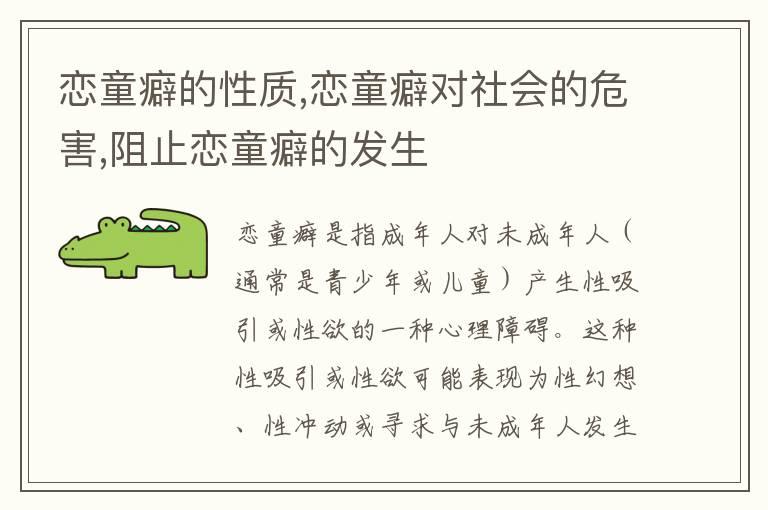 恋童癖的性质,恋童癖对社会的危害,阻止恋童癖的发生

恋童癖是指成年人对未成年人(通常是青少年或儿童)产生性吸引或性欲的一种心理障碍。这种性吸引或性欲可能表现为性幻想、性冲动或寻求与未成年人发生